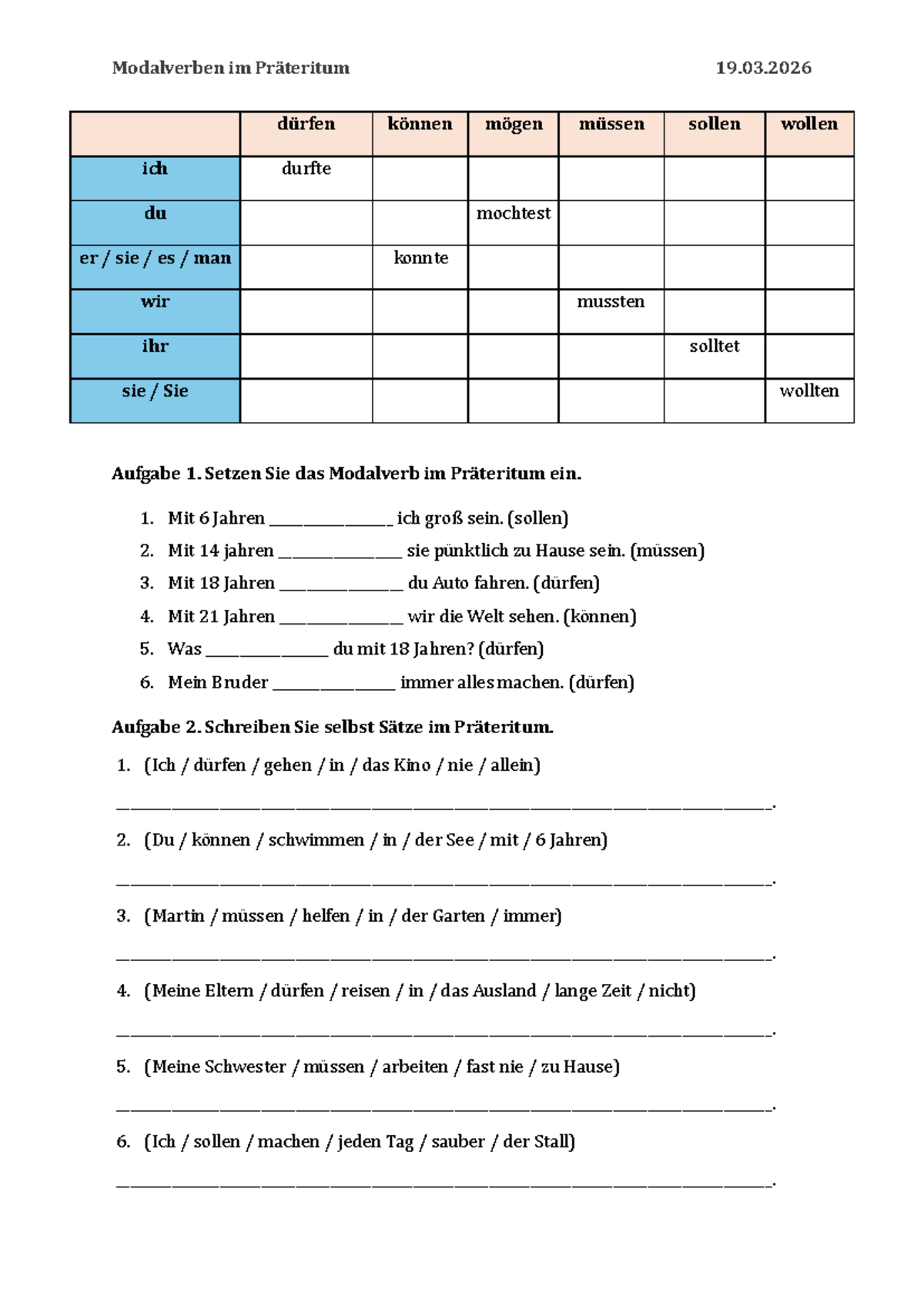 Modalverben im Präteritum 19.03.2026

| | dürfen | können | mögen | müssen | sollen | wollen |
|---|---|---|---|---|---|---|
| ich | durfte | | | | | |
| du | | | mochtest | | | |
| er / sie / es / man | | konnte | | | | |
| wir | | | | mussten | | |
| ihr | | | | | solltet | |
| sie / Sie | | | | | | wollten |

Aufgabe 1. Setzen Sie das Modalverb im Präteritum ein.

1. Mit 6 Jahren ____ ich groß sein. (sollen)
2. Mit 14 jahren ____ sie pünktlich zu Hause sein. (müssen)
3. Mit 18 Jahren ____ du Auto fahren. (dürfen)
4. Mit 21 Jahren ____ wir die Welt sehen. (können)
5. Was ____ du mit 18 Jahren? (dürfen)
6. Mein Bruder ____ immer alles machen. (dürfen)

Aufgabe 2. Schreiben Sie selbst Sätze im Präteritum.

1. (Ich / dürfen / gehen / in / das Kino / nie / allein)

____.

2. (Du / können / schwimmen / in / der See / mit / 6 Jahren)

____.

3. (Martin / müssen / helfen / in / der Garten / immer)

____.

4. (Meine Eltern / dürfen / reisen / in / das Ausland / lange Zeit / nicht)

____.

5. (Meine Schwester / müssen / arbeiten / fast nie / zu Hause)

____.

6. (Ich / sollen / machen / jeden Tag / sauber / der Stall)

____.